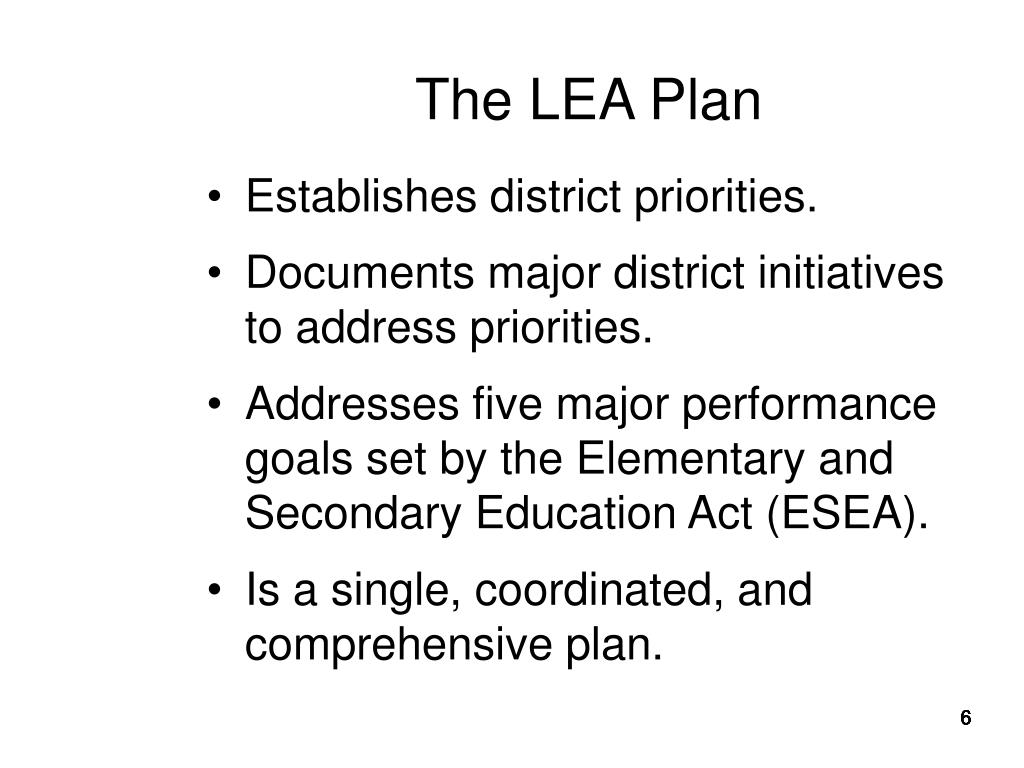 The LEA Plan

• Establishes district priorities.

• Documents major district initiatives to address priorities.

• Addresses five major performance goals set by the Elementary and Secondary Education Act (ESEA).

• Is a single, coordinated, and comprehensive plan.

6